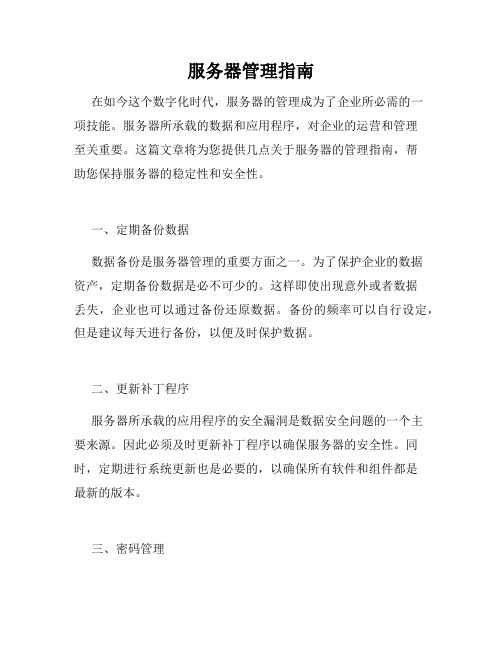 服务器管理指南

在如今这个数字化时代，服务器的管理成为了企业所必需的一项技能。服务器所承载的数据和应用程序，对企业的运营和管理至关重要。这篇文章将为您提供几点关于服务器的管理指南，帮助您保持服务器的稳定性和安全性。

一、定期备份数据

数据备份是服务器管理的重要方面之一。为了保护企业的数据资产，定期备份数据是必不可少的。这样即使出现意外或者数据丢失，企业也可以通过备份还原数据。备份的频率可以自行设定，但是建议每天进行备份，以便及时保护数据。

二、更新补丁程序

服务器所承载的应用程序的安全漏洞是数据安全问题的一个主要来源。因此必须及时更新补丁程序以确保服务器的安全性。同时，定期进行系统更新也是必要的，以确保所有软件和组件都是最新的版本。

三、密码管理